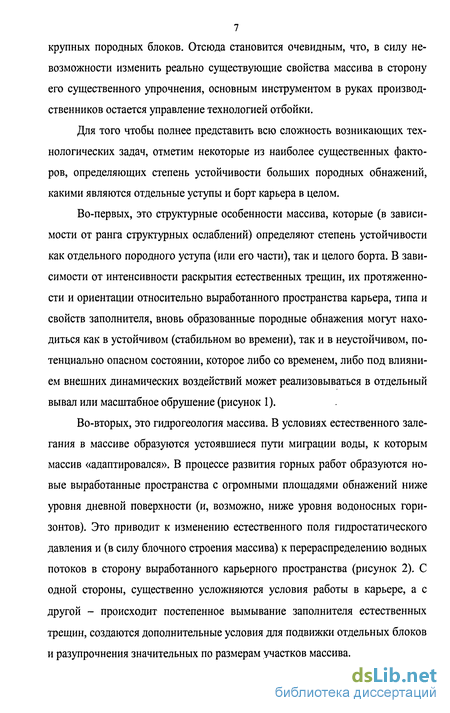 7

крупных породных блоков. Отсюда становится очевидным, что, в силу невозможности изменить реально существующие свойства массива в сторону его существенного упрочнения, основным инструментом в руках производственников остается управление технологией отбойки.

Для того чтобы полнее представить всю сложность возникающих технологических задач, отметим некоторые из наиболее существенных факторов, определяющих степень устойчивости больших породных обнажений, какими являются отдельные уступы и борт карьера в целом.

Во-первых, это структурные особенности массива, которые (в зависимости от ранга структурных ослаблений) определяют степень устойчивости как отдельного породного уступа (или его части), так и целого борта. В зависимости от интенсивности раскрытия естественных трещин, их протяженности и ориентации относительно выработанного пространства карьера, типа и свойств заполнителя, вновь образованные породные обнажения могут находиться как в устойчивом (стабильном во времени), так и в неустойчивом, потенциально опасном состоянии, которое либо со временем, либо под влиянием внешних динамических воздействий может реализовываться в отдельный вывал или масштабное обрушение (рисунок 1).

Во-вторых, это гидрогеология массива. В условиях естественного залегания в массиве образуются устоявшиеся пути миграции воды, к которым массив «адаптировался». В процессе развития горных работ образуются новые выработанные пространства с огромными площадями обнажений ниже уровня дневной поверхности (и, возможно, ниже уровня водоносных горизонтов). Это приводит к изменению естественного поля гидростатического давления и (в силу блочного строения массива) к перераспределению водных потоков в сторону выработанного карьерного пространства (рисунок 2). С одной стороны, существенно усложняются условия работы в карьере, а с другой – происходит постепенное вымывание заполнителя естественных трещин, создаются дополнительные условия для подвижки отдельных блоков и разупрочнения значительных по размерам участков массива.

dsLib.net
библиотека диссертаций